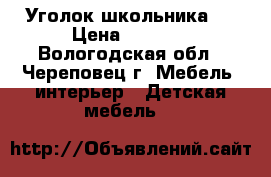 Уголок школьника
Цена
Вологодская обл
Череповец г Мебель интерьер Детская мебель

http://Объявлений.сайт